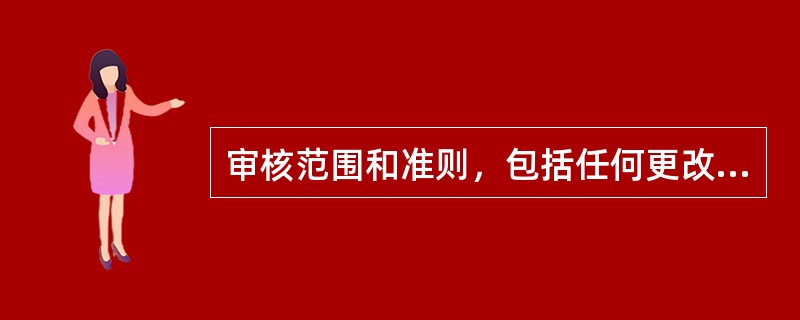 审核范围和准则，包括任何更改...